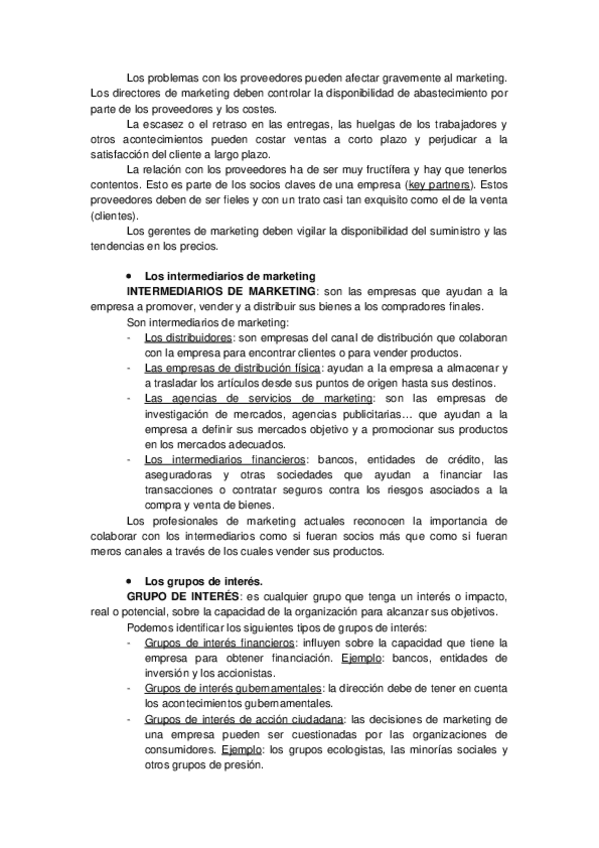 Los problemas con los proveedores pueden afectar gravemente al marketing. Los directores de marketing deben controlar la disponibilidad de abastecimiento por parte de los proveedores y los costes.

La escasez o el retraso en las entregas, las huelgas de los trabajadores y otros acontecimientos pueden costar ventas a corto plazo y perjudicar a la satisfacción del cliente a largo plazo.

La relación con los proveedores ha de ser muy fructífera y hay que tenerlos contentos. Esto es parte de los socios claves de una empresa (key partners). Estos proveedores deben de ser fieles y con un trato casi tan exquisito como el de la venta (clientes).

Los gerentes de marketing deben vigilar la disponibilidad del suministro y las tendencias en los precios.

• Los intermediarios de marketing

INTERMEDIARIOS DE MARKETING: son las empresas que ayudan a la empresa a promover, vender y a distribuir sus bienes a los compradores finales.

Son intermediarios de marketing:

- Los distribuidores: son empresas del canal de distribución que colaboran con la empresa para encontrar clientes o para vender productos.
- Las empresas de distribución física: ayudan a la empresa a almacenar y a trasladar los artículos desde sus puntos de origen hasta sus destinos.
- Las agencias de servicios de marketing: son las empresas de investigación de mercados, agencias publicitarias... que ayudan a la empresa a definir sus mercados objetivo y a promocionar sus productos en los mercados adecuados.
- Los intermediarios financieros: bancos, entidades de crédito, las aseguradoras y otras sociedades que ayudan a financiar las transacciones o contratar seguros contra los riesgos asociados a la compra y venta de bienes.

Los profesionales de marketing actuales reconocen la importancia de colaborar con los intermediarios como si fueran socios más que como si fueran meros canales a través de los cuales vender sus productos.

• Los grupos de interés.

GRUPO DE INTERÉS: es cualquier grupo que tenga un interés o impacto, real o potencial, sobre la capacidad de la organización para alcanzar sus objetivos.

Podemos identificar los siguientes tipos de grupos de interés:

- Grupos de interés financieros: influyen sobre la capacidad que tiene la empresa para obtener financiación. Ejemplo: bancos, entidades de inversión y los accionistas.
- Grupos de interés gubernamentales: la dirección debe de tener en cuenta los acontecimientos gubernamentales.
- Grupos de interés de acción ciudadana: las decisiones de marketing de una empresa pueden ser cuestionadas por las organizaciones de consumidores. Ejemplo: los grupos ecologistas, las minorías sociales y otros grupos de presión.